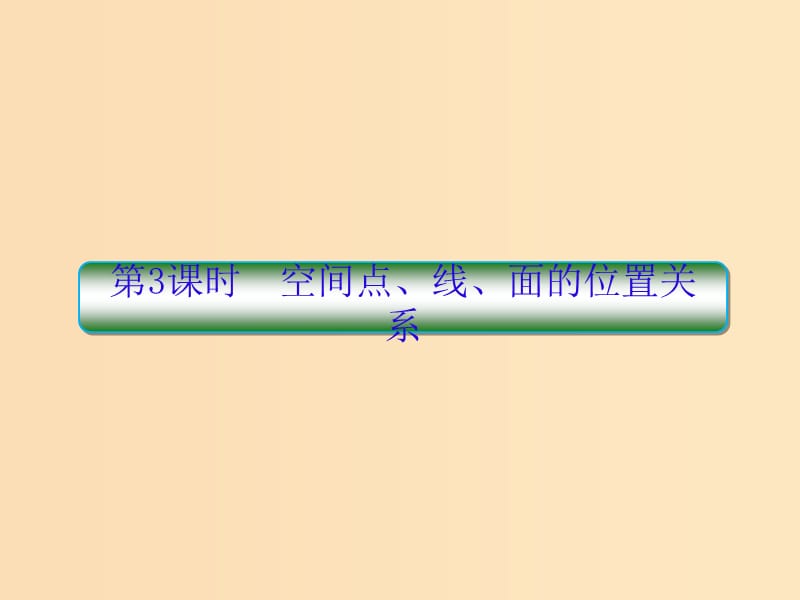 第3课时　空间点、线、面的位置关系